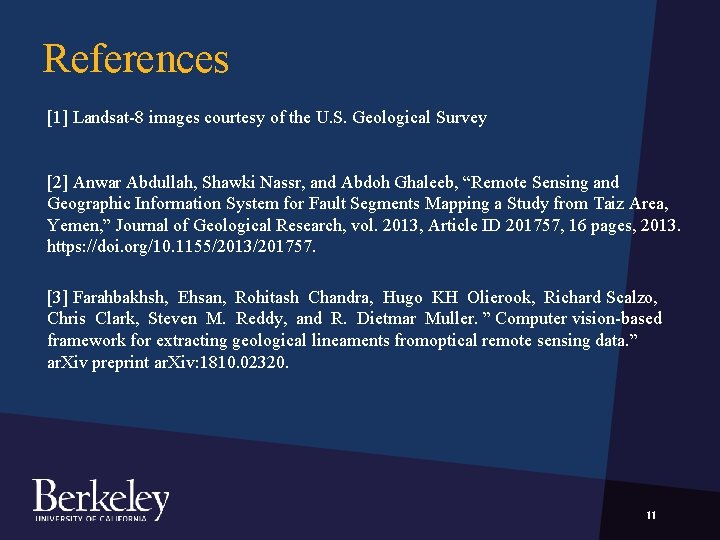 References

[1] Landsat-8 images courtesy of the U.S. Geological Survey

[2] Anwar Abdullah, Shawki Nassr, and Abdoh Ghaleeb, “Remote Sensing and Geographic Information System for Fault Segments Mapping a Study from Taiz Area, Yemen,” Journal of Geological Research, vol. 2013, Article ID 201757, 16 pages, 2013. https://doi.org/10.1155/2013/201757.

[3] Farahbakhsh, Ehsan, Rohitash Chandra, Hugo KH Olierook, Richard Scalzo, Chris Clark, Steven M. Reddy, and R. Dietmar Muller. ” Computer vision-based framework for extracting geological lineaments fromoptical remote sensing data.” arXiv preprint arXiv:1810.02320.

Berkeley
UNIVERSITY OF CALIFORNIA

11